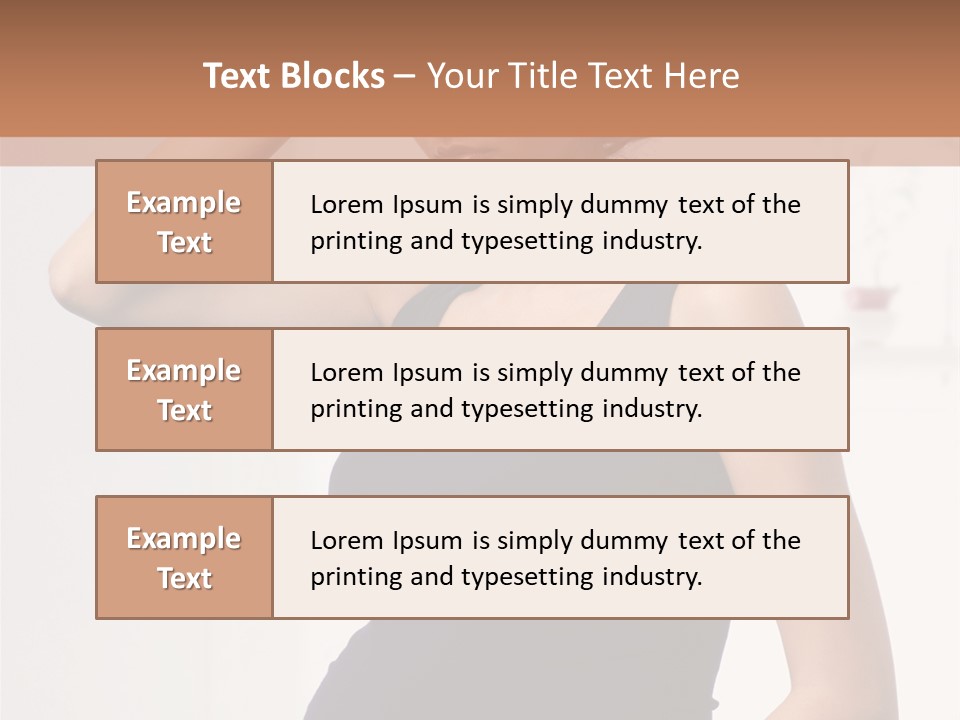 Text Blocks – Your Title Text Here

Example Text

Lorem Ipsum is simply dummy text of the printing and typesetting industry.

Example Text

Lorem Ipsum is simply dummy text of the printing and typesetting industry.

Example Text

Lorem Ipsum is simply dummy text of the printing and typesetting industry.